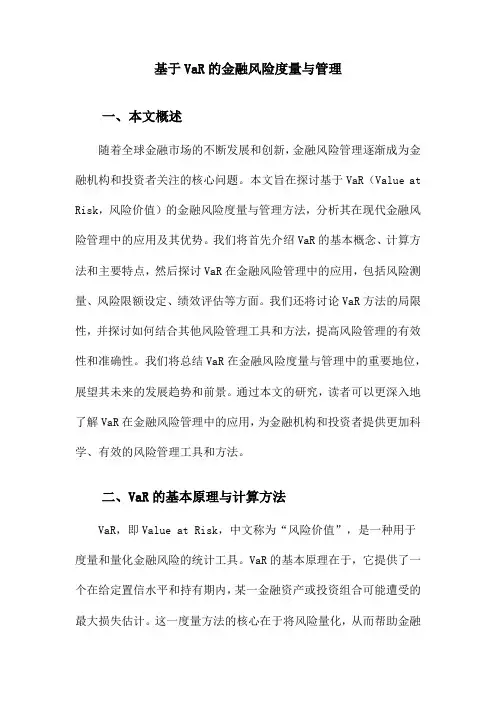 基于 VaR 的金融风险度量与管理

一、本文概述

随着全球金融市场的不断发展和创新，金融风险管理逐渐成为金融机构和投资者关注的核心问题。本文旨在探讨基于 VaR（Value at Risk，风险价值）的金融风险度量与管理方法，分析其在现代金融风险管理中的应用及其优势。我们将首先介绍 VaR 的基本概念、计算方法和主要特点，然后探讨 VaR 在金融风险管理中的应用，包括风险测量、风险限额设定、绩效评估等方面。我们还将讨论 VaR 方法的局限性，并探讨如何结合其他风险管理工具和方法，提高风险管理的有效性和准确性。我们将总结 VaR 在金融风险度量与管理中的重要地位，展望其未来的发展趋势和前景。通过本文的研究，读者可以更深入地了解 VaR 在金融风险管理中的应用，为金融机构和投资者提供更加科学、有效的风险管理工具和方法。

二、VaR 的基本原理与计算方法

VaR，即 Value at Risk，中文称为“风险价值”，是一种用于度量和量化金融风险的统计工具。VaR 的基本原理在于，它提供了一个在给定置信水平和持有期内，某一金融资产或投资组合可能遭受的最大损失估计。这一度量方法的核心在于将风险量化，从而帮助金融